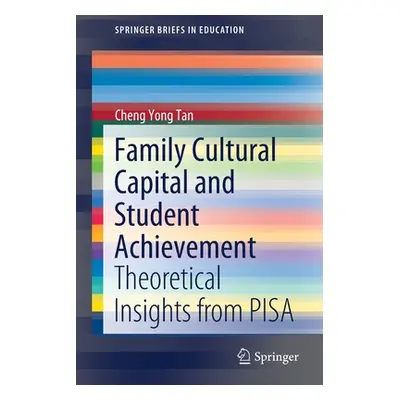 SPRINGER BRIEFS IN EDUCATION

Cheng Yong Tan

Family Cultural Capital and Student Achievement

Theoretical Insights from PISA

Springer